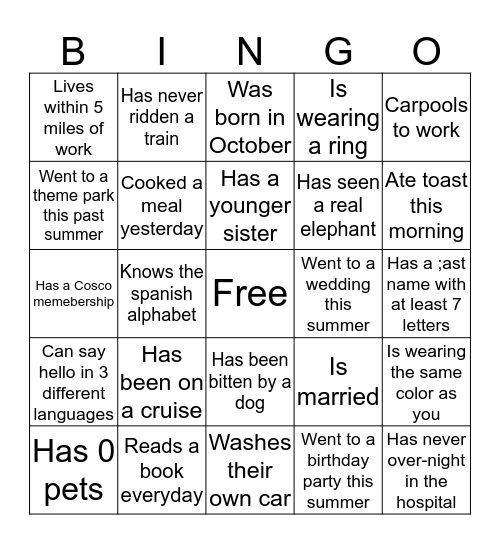 | B | I | N | G | O |
|---|---|---|---|---|
| Lives within 5 miles of work | Has never ridden a train | Was born in October | Is wearing a ring | Carpools to work |
| Went to a theme park this past summer | Cooked a meal yesterday | Has a younger sister | Has seen a real elephant | Ate toast this morning |
| Has a Cosco memebership | Knows the spanish alphabet | Free | Went to a wedding this summer | Has a ;ast name with at least 7 letters |
| Can say hello in 3 different languages | Has been on a cruise | Has been bitten by a dog | Is married | Is wearing the same color as you |
| Has 0 pets | Reads a book everyday | Washes their own car | Went to a birthday party this summer | Has never over-night in the hospital |